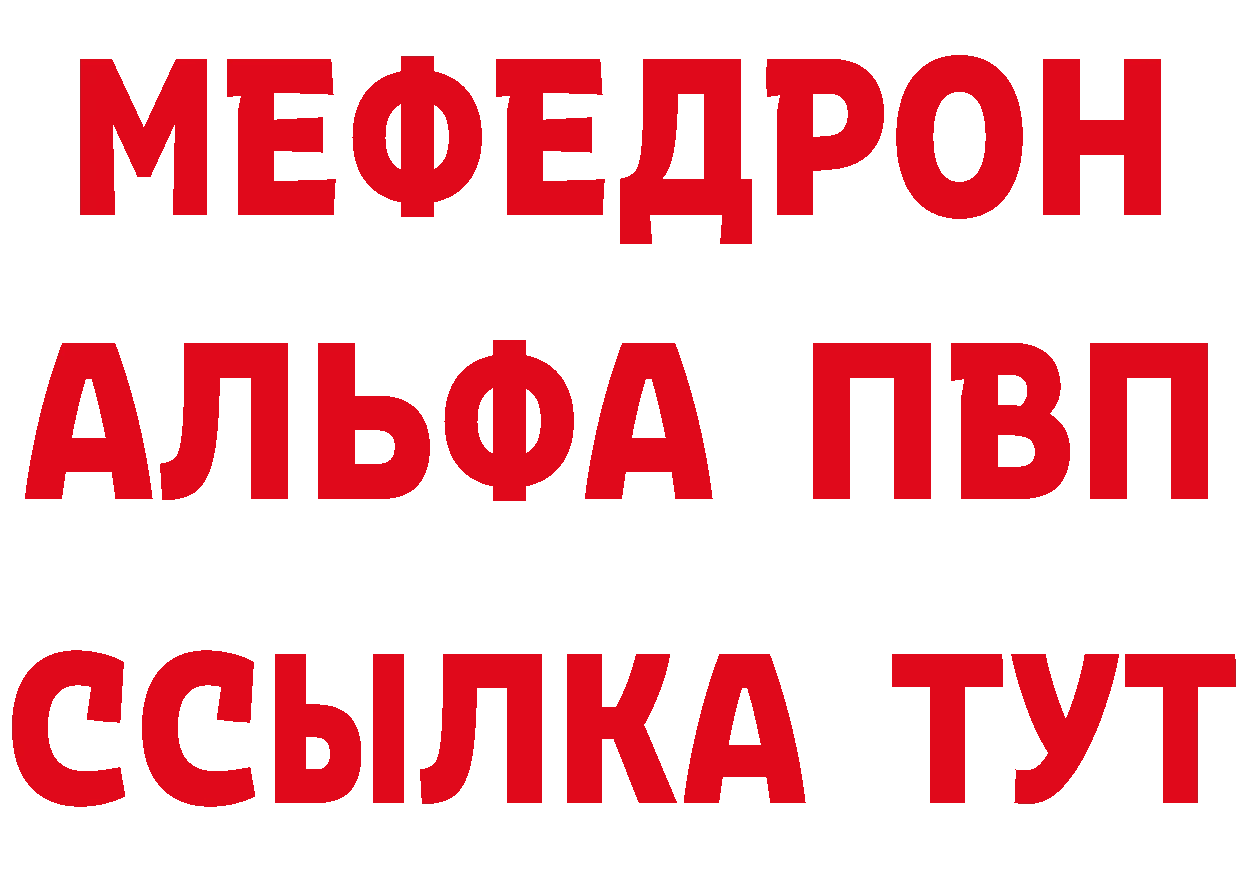 МЕФЕДРОН
АЛЬФА ПВП
ССЫЛКА ТУТ